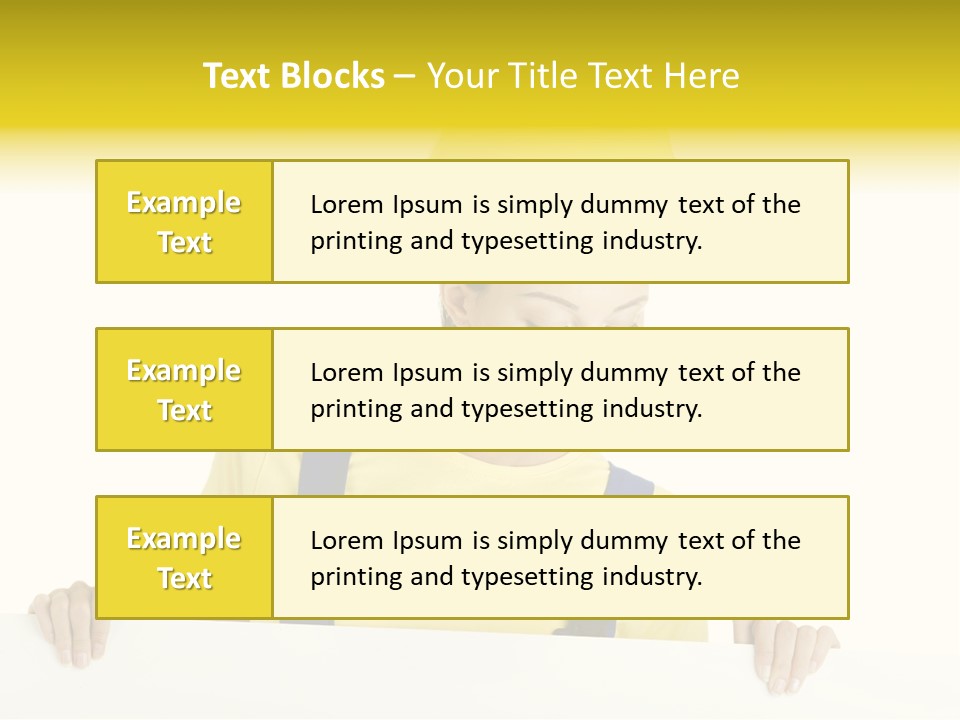 Text Blocks – Your Title Text Here

Example Text

Lorem Ipsum is simply dummy text of the printing and typesetting industry.

Example Text

Lorem Ipsum is simply dummy text of the printing and typesetting industry.

Example Text

Lorem Ipsum is simply dummy text of the printing and typesetting industry.